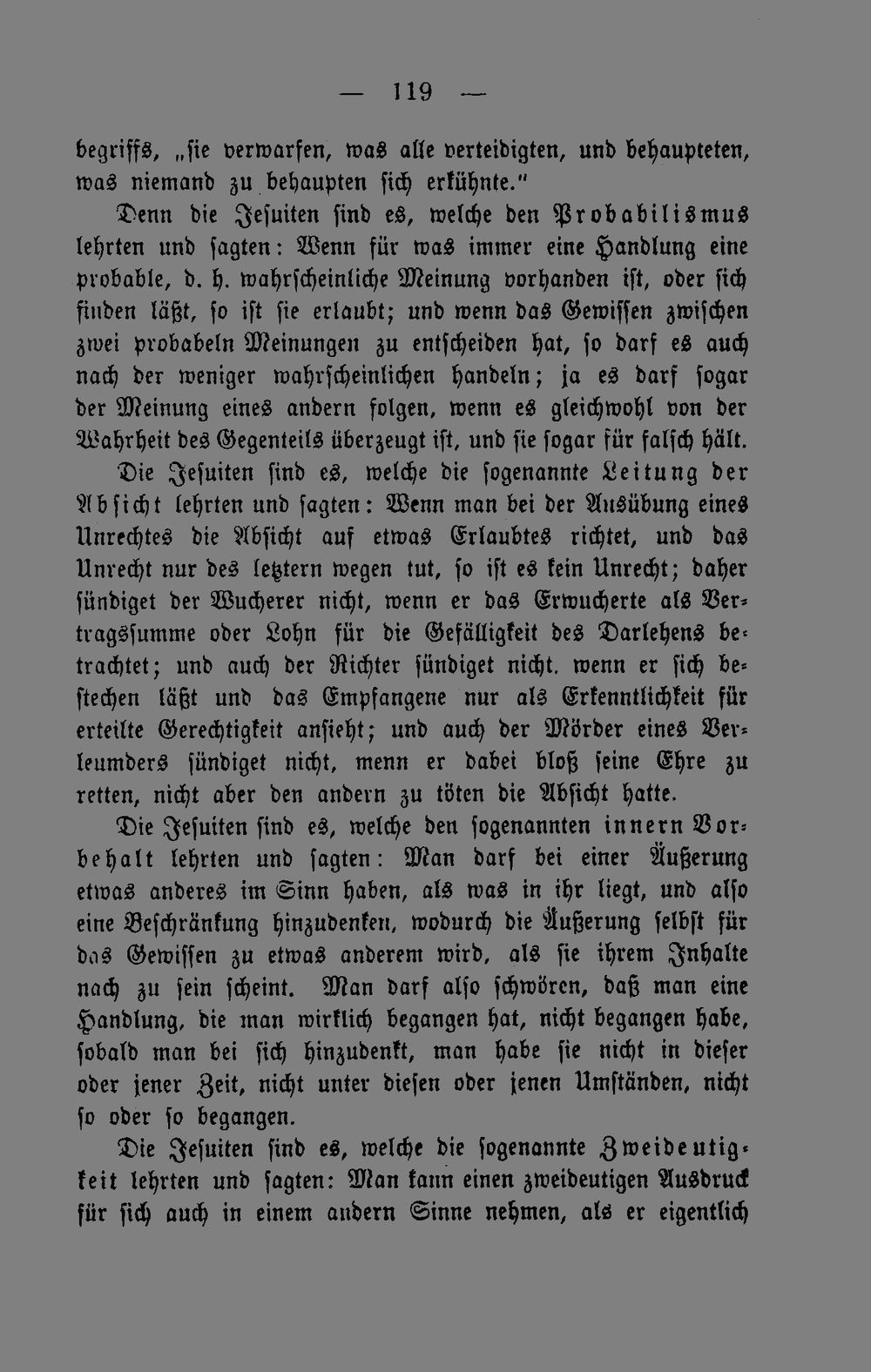 — 119 —

begriffs, „sie verwarfen, was alle verteidigten, und behaupteten, was niemand zu behaupten sich erkühnte."

Denn die Jesuiten sind es, welche den Probabilismus lehrten und sagten: Wenn für was immer eine Handlung eine probable, d. h. wahrscheinliche Meinung vorhanden ist, oder sich finden läßt, so ist sie erlaubt; und wenn das Gewissen zwischen zwei probabeln Meinungen zu entscheiden hat, so darf es auch nach der weniger wahrscheinlichen handeln; ja es darf sogar der Meinung eines andern folgen, wenn es gleichwohl von der Wahrheit des Gegenteils überzeugt ist, und sie sogar für falsch hält.

Die Jesuiten sind es, welche die sogenannte Leitung der Absicht lehrten und sagten: Wenn man bei der Ausübung eines Unrechtes die Absicht auf etwas Erlaubtes richtet, und das Unrecht nur des letztern wegen tut, so ist es kein Unrecht; daher sündiget der Wucherer nicht, wenn er das Erwucherte als Vertragssumme oder Lohn für die Gefälligkeit des Darlehens betrachtet; und auch der Richter sündiget nicht. wenn er sich bestechen läßt und das Empfangene nur als Erkenntlichkeit für erteilte Gerechtigkeit ansieht; und auch der Mörder eines Verleumders sündiget nicht, menn er dabei bloß seine Ehre zu retten, nicht aber den andern zu töten die Absicht hatte.

Die Jesuiten sind es, welche den sogenannten innern Vorbehalt lehrten und sagten: Man darf bei einer Äußerung etwas anderes im Sinn haben, als was in ihr liegt, und also eine Beschränkung hinzudenken, wodurch die Äußerung selbst für das Gewissen zu etwas anderem wird, als sie ihrem Inhalte nach zu sein scheint. Man darf also schwören, daß man eine Handlung, die man wirklich begangen hat, nicht begangen habe, sobald man bei sich hinzudenkt, man habe sie nicht in dieser oder jener Zeit, nicht unter diesen oder jenen Umständen, nicht so oder so begangen.

Die Jesuiten sind es, welche die sogenannte Zweideutigkeit lehrten und sagten: Man kann einen zweideutigen Ausdruck für sich auch in einem andern Sinne nehmen, als er eigentlich